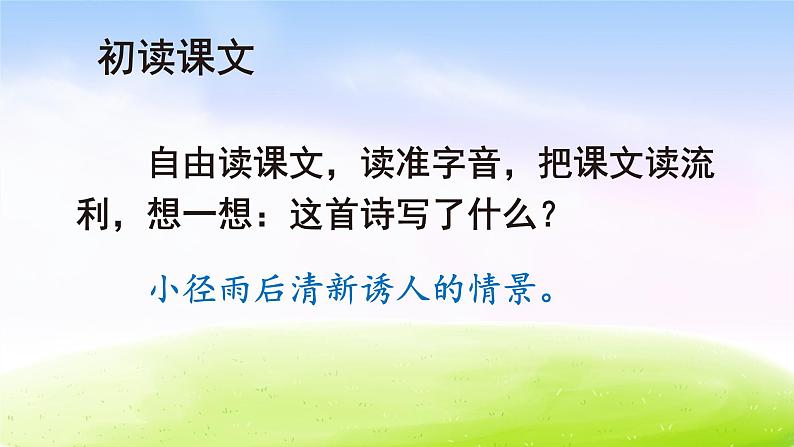 初读课文

自由读课文，读准字音，把课文读流利，想一想：这首诗写了什么？

小径雨后清新诱人的情景。